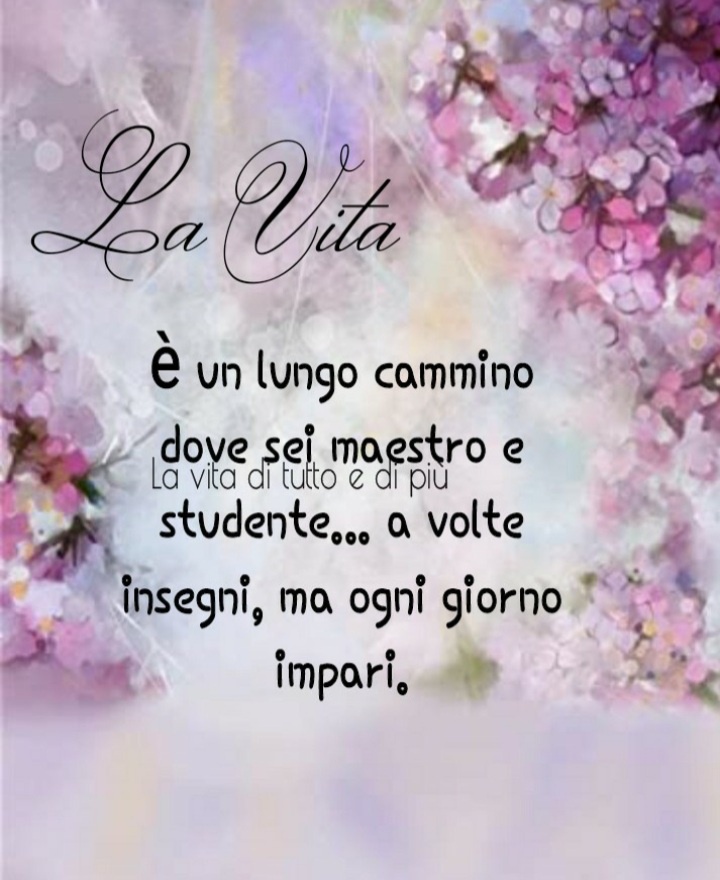 La Vita

è un lungo cammino dove sei maestro e studente... a volte insegni, ma ogni giorno impari.

La vita di tutto e di più